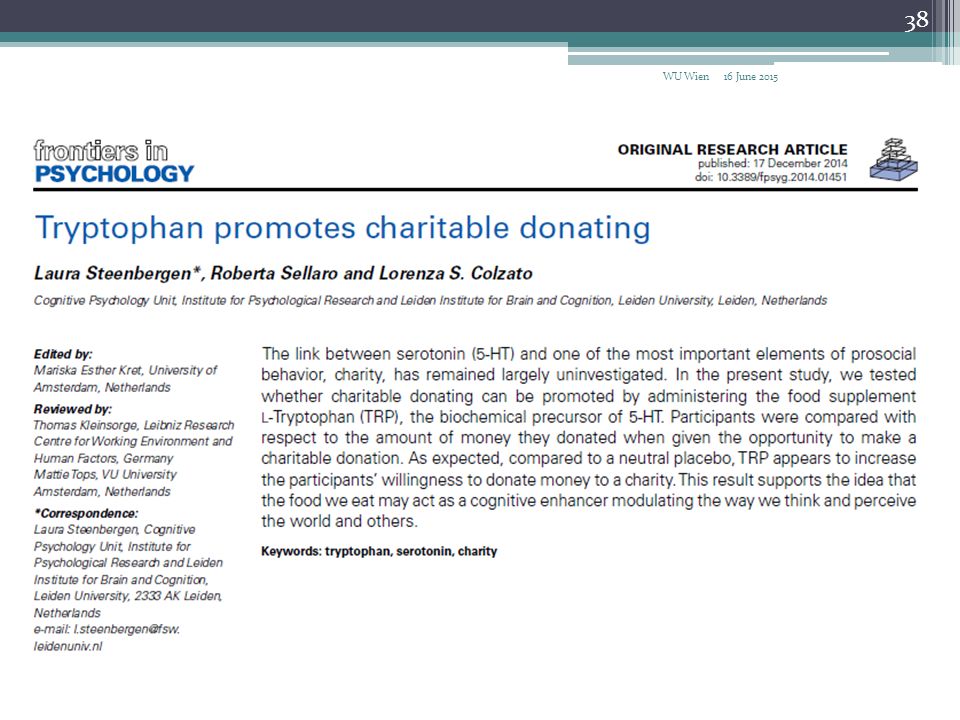 38

WU Wien 16 June 2015

frontiers in PSYCHOLOGY

ORIGINAL RESEARCH ARTICLE
published: 17 December 2014
doi: 10.3389/fpsyg.2014.01451

Tryptophan promotes charitable donating

Laura Steenbergen*, Roberta Sellaro and Lorenza S. Colzato

Cognitive Psychology Unit, Institute for Psychological Research and Leiden Institute for Brain and Cognition, Leiden University, Leiden, Netherlands

Edited by:
Mariska Esther Kret, University of Amsterdam, Netherlands

Reviewed by:
Thomas Kleinsorge, Leibniz Research Centre for Working Environment and Human Factors, Germany
Mattie Tops, VU University Amsterdam, Netherlands

*Correspondence:
Laura Steenbergen, Cognitive Psychology Unit, Institute for Psychological Research and Leiden Institute for Brain and Cognition, Leiden University, 2333 AK Leiden, Netherlands
e-mail: l.steenbergen@fsw.leidenuniv.nl

The link between serotonin (5-HT) and one of the most important elements of prosocial behavior, charity, has remained largely uninvestigated. In the present study, we tested whether charitable donating can be promoted by administering the food supplement L-Tryptophan (TRP), the biochemical precursor of 5-HT. Participants were compared with respect to the amount of money they donated when given the opportunity to make a charitable donation. As expected, compared to a neutral placebo, TRP appears to increase the participants' willingness to donate money to a charity. This result supports the idea that the food we eat may act as a cognitive enhancer modulating the way we think and perceive the world and others.

Keywords: tryptophan, serotonin, charity